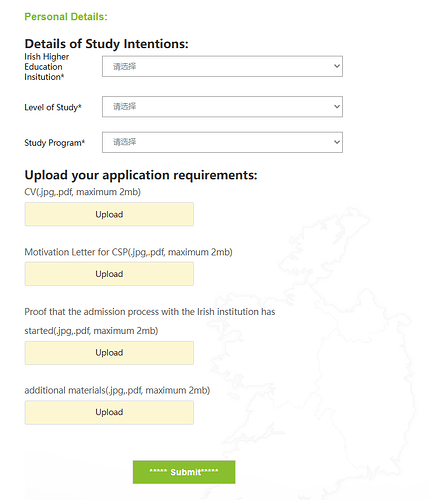 Personal Details:

Details of Study Intentions:

Irish Higher Education Insitution*

请选择

Level of Study*

请选择

Study Program*

请选择

Upload your application requirements:

CV(.jpg,.pdf, maximum 2mb)

Upload

Motivation Letter for CSP(.jpg,.pdf, maximum 2mb)

Upload

Proof that the admission process with the Irish institution has started(.jpg,.pdf, maximum 2mb)

Upload

additional materials(.jpg,.pdf, maximum 2mb)

Upload

***** Submit*****